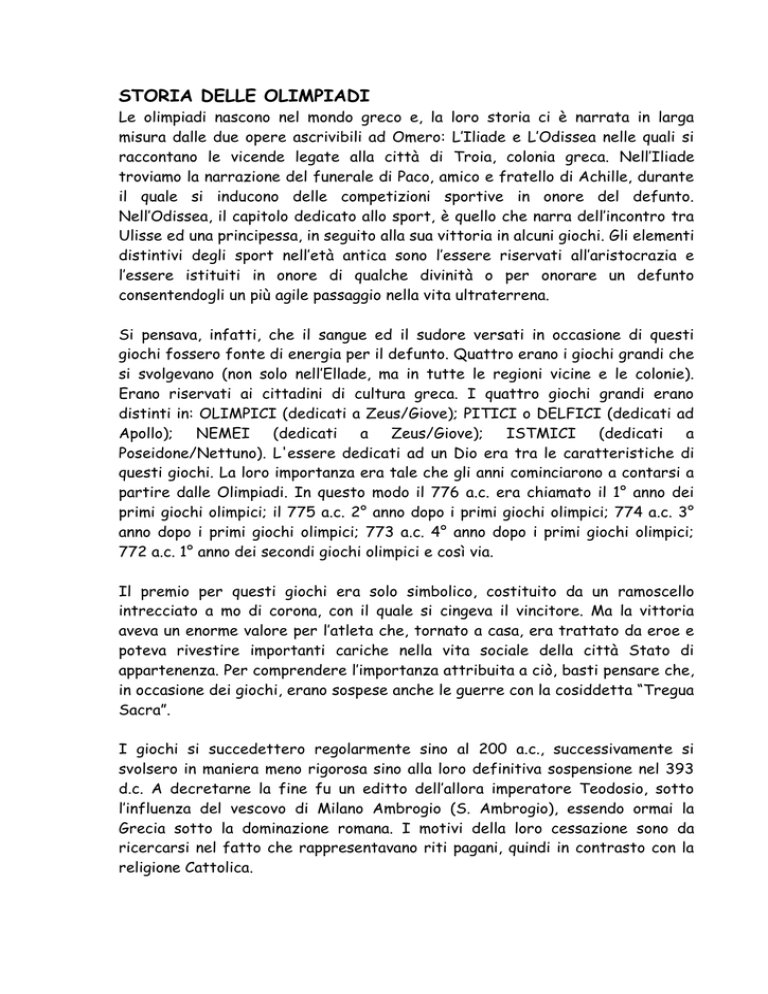 STORIA DELLE OLIMPIADI

Le olimpiadi nascono nel mondo greco e, la loro storia ci è narrata in larga misura dalle due opere ascrivibili ad Omero: L'Iliade e L'Odissea nelle quali si raccontano le vicende legate alla città di Troia, colonia greca. Nell'Iliade troviamo la narrazione del funerale di Paco, amico e fratello di Achille, durante il quale si inducono delle competizioni sportive in onore del defunto. Nell'Odissea, il capitolo dedicato allo sport, è quello che narra dell'incontro tra Ulisse ed una principessa, in seguito alla sua vittoria in alcuni giochi. Gli elementi distintivi degli sport nell'età antica sono l'essere riservati all'aristocrazia e l'essere istituiti in onore di qualche divinità o per onorare un defunto consentendogli un più agile passaggio nella vita ultraterrena.

Si pensava, infatti, che il sangue ed il sudore versati in occasione di questi giochi fossero fonte di energia per il defunto. Quattro erano i giochi grandi che si svolgevano (non solo nell'Ellade, ma in tutte le regioni vicine e le colonie). Erano riservati ai cittadini di cultura greca. I quattro giochi grandi erano distinti in: OLIMPICI (dedicati a Zeus/Giove); PITICI o DELFICI (dedicati ad Apollo); NEMEI (dedicati a Zeus/Giove); ISTMICI (dedicati a Poseidone/Nettuno). L'essere dedicati ad un Dio era tra le caratteristiche di questi giochi. La loro importanza era tale che gli anni cominciarono a contarsi a partire dalle Olimpiadi. In questo modo il 776 a.c. era chiamato il 1° anno dei primi giochi olimpici; il 775 a.c. 2° anno dopo i primi giochi olimpici; 774 a.c. 3° anno dopo i primi giochi olimpici; 773 a.c. 4° anno dopo i primi giochi olimpici; 772 a.c. 1° anno dei secondi giochi olimpici e così via.

Il premio per questi giochi era solo simbolico, costituito da un ramoscello intrecciato a mo di corona, con il quale si cingeva il vincitore. Ma la vittoria aveva un enorme valore per l'atleta che, tornato a casa, era trattato da eroe e poteva rivestire importanti cariche nella vita sociale della città Stato di appartenenza. Per comprendere l'importanza attribuita a ciò, basti pensare che, in occasione dei giochi, erano sospese anche le guerre con la cosiddetta "Tregua Sacra".

I giochi si succedettero regolarmente sino al 200 a.c., successivamente si svolsero in maniera meno rigorosa sino alla loro definitiva sospensione nel 393 d.c. A decretarne la fine fu un editto dell'allora imperatore Teodosio, sotto l'influenza del vescovo di Milano Ambrogio (S. Ambrogio), essendo ormai la Grecia sotto la dominazione romana. I motivi della loro cessazione sono da ricercarsi nel fatto che rappresentavano riti pagani, quindi in contrasto con la religione Cattolica.